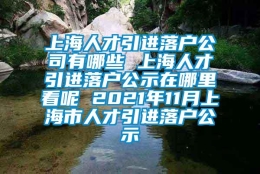 上海人才引进落户公司有哪些 上海人才引进落户公示在哪里看呢 2021年11月上海市人才引进落户公示